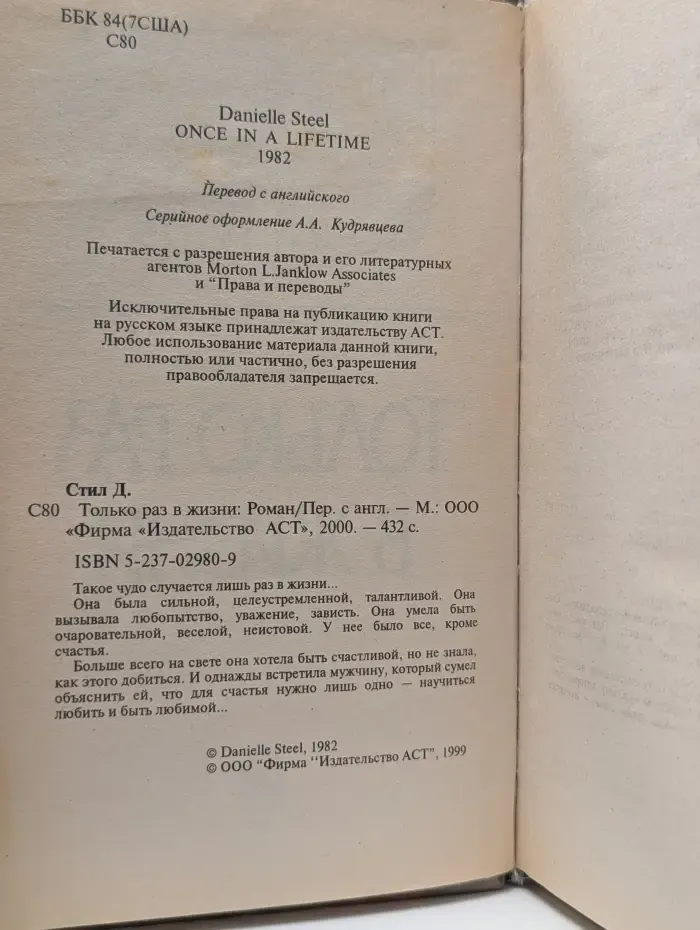 ББК 84(7США)
С80

Danielle Steel
ONCE IN A LIFETIME
1982

Перевод с английского

Серийное оформление А.А. Кудрявцева

Печатается с разрешения автора и его литературных агентов Morton L.Janklow Associates и "Права и переводы"

Исключительные права на публикацию книги на русском языке принадлежат издательству АСТ. Любое использование материала данной книги, полностью или частично, без разрешения правообладателя запрещается.

Стил Д.
С80 Только раз в жизни: Роман/Пер. с англ. — М.: ООО «Фирма «Издательство АСТ», 2000. — 432 с.

ISBN 5-237-02980-9

Такое чудо случается лишь раз в жизни...

Она была сильной, целеустремленной, талантливой. Она вызывала любопытство, уважение, зависть. Она умела быть очаровательной, веселой, неистовой. У нее было все, кроме счастья.

Больше всего на свете она хотела быть счастливой, но не знала, как этого добиться. И однажды встретила мужчину, который сумел объяснить ей, что для счастья нужно лишь одно — научиться любить и быть любимой...

© Danielle Steel, 1982
© ООО "Фирма "Издательство АСТ", 1999